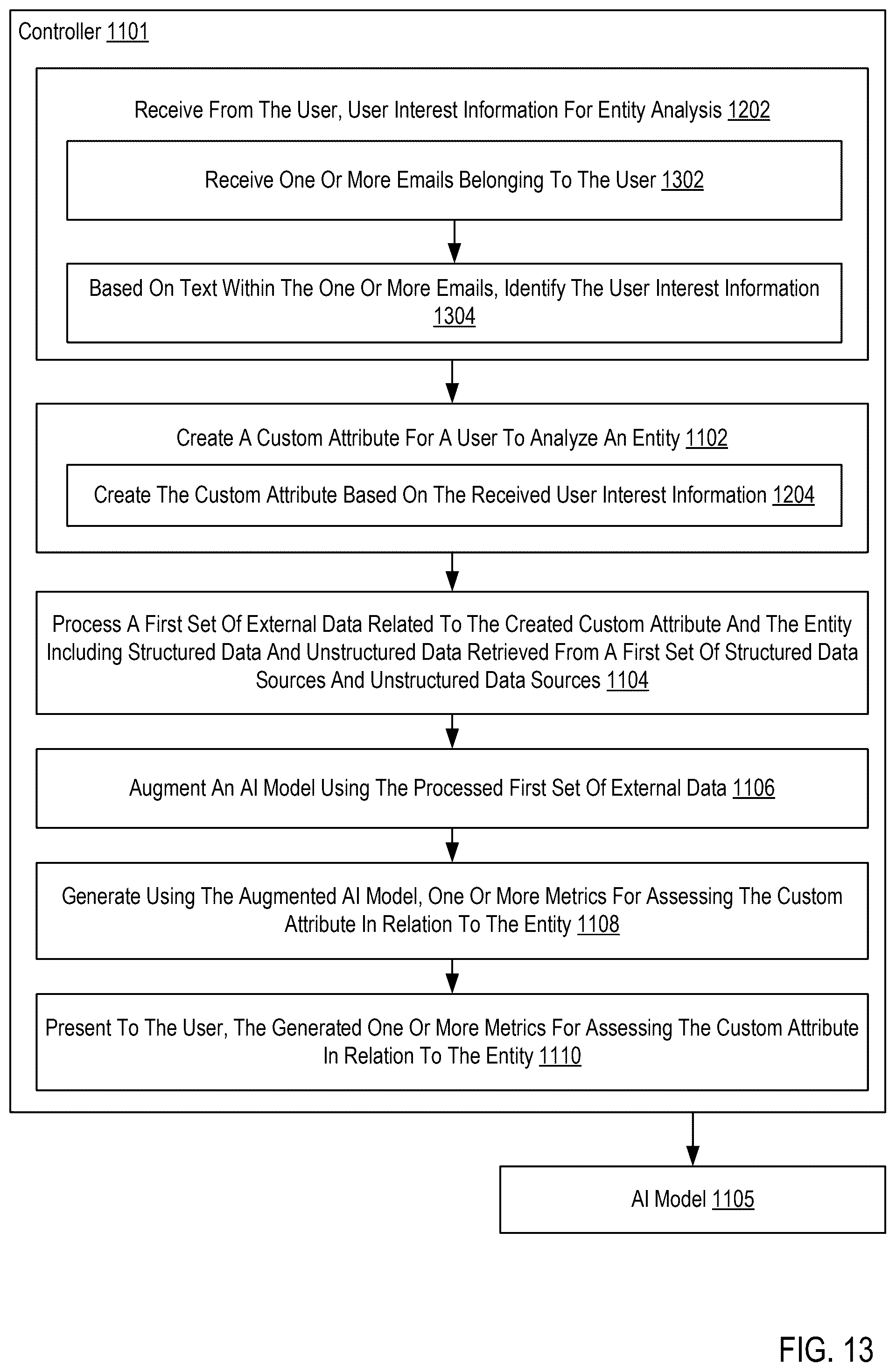 Controller 1101

Receive From The User, User Interest Information For Entity Analysis 1202

Receive One Or More Emails Belonging To The User 1302

Based On Text Within The One Or More Emails, Identify The User Interest Information 1304

Create A Custom Attribute For A User To Analyze An Entity 1102

Create The Custom Attribute Based On The Received User Interest Information 1204

Process A First Set Of External Data Related To The Created Custom Attribute And The Entity Including Structured Data And Unstructured Data Retrieved From A First Set Of Structured Data Sources And Unstructured Data Sources 1104

Augment An AI Model Using The Processed First Set Of External Data 1106

Generate Using The Augmented AI Model, One Or More Metrics For Assessing The Custom Attribute In Relation To The Entity 1108

Present To The User, The Generated One Or More Metrics For Assessing The Custom Attribute In Relation To The Entity 1110

AI Model 1105

FIG. 13